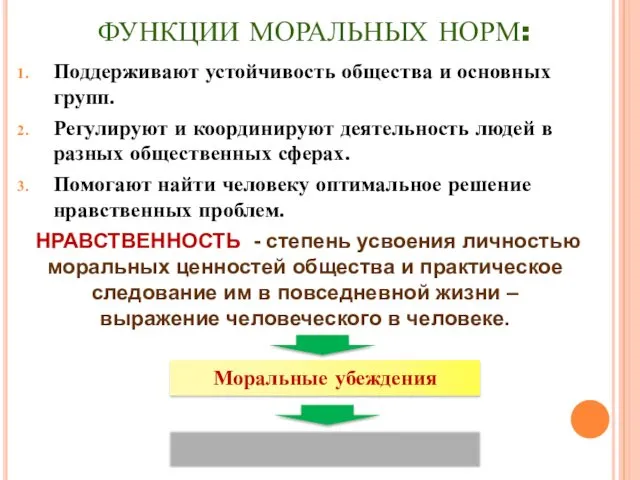 ФУНКЦИИ МОРАЛЬНЫХ НОРМ:

1. Поддерживают устойчивость общества и основных групп.
2. Регулируют и координируют деятельность людей в разных общественных сферах.
3. Помогают найти человеку оптимальное решение нравственных проблем.

НРАВСТВЕННОСТЬ - степень усвоения личностью моральных ценностей общества и практическое следование им в повседневной жизни – выражение человеческого в человеке.

Моральные убеждения